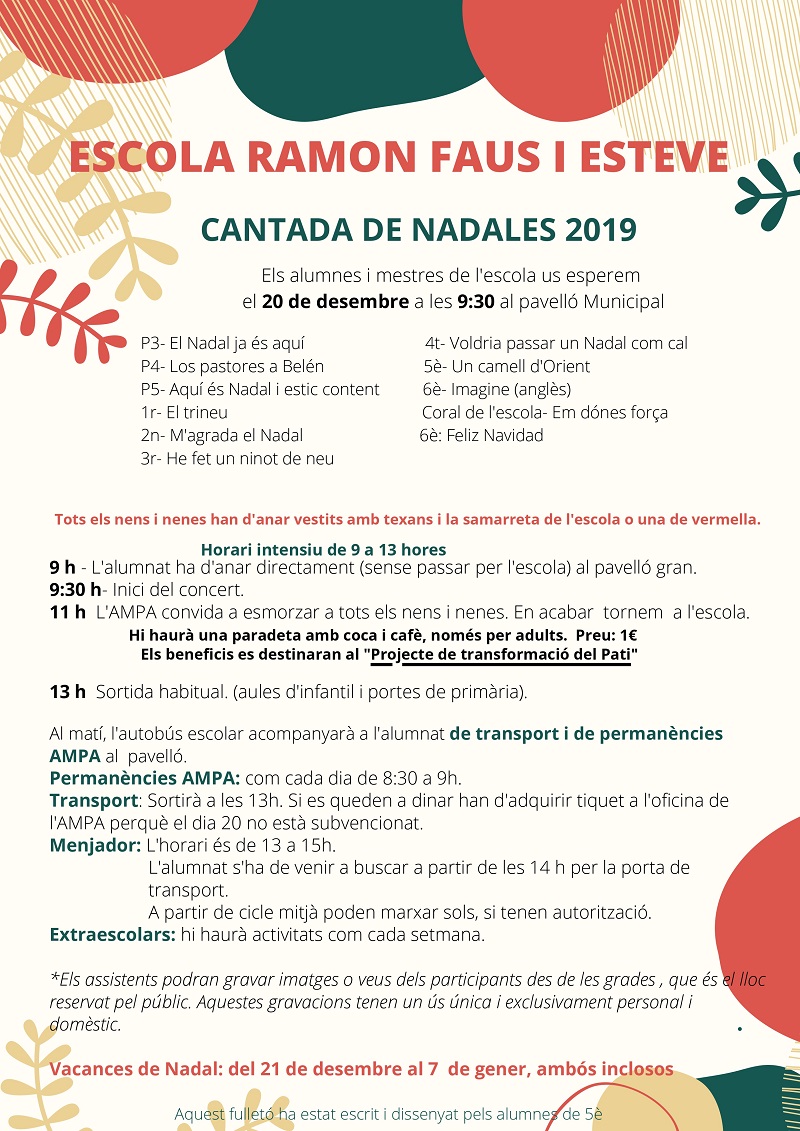 ESCOLA RAMON FAUS I ESTEVE

CANTADA DE NADALES 2019

Els alumnes i mestres de l'escola us esperem el 20 de desembre a les 9:30 al pavelló Municipal

P3- El Nadal ja és aquí
P4- Los pastores a Belén
P5- Aquí és Nadal i estic content
1r- El trineu
2n- M'agrada el Nadal
3r- He fet un ninot de neu

4t- Voldria passar un Nadal com cal
5è- Un camell d'Orient
6è- Imagine (anglès)
Coral de l'escola- Em dónes força
6è: Feliz Navidad

Tots els nens i nenes han d'anar vestits amb texans i la samarreta de l'escola o una de vermella.

Horari intensiu de 9 a 13 hores
9 h - L'alumnat ha d'anar directament (sense passar per l'escola) al pavelló gran.
9:30 h- Inici del concert.
11 h L'AMPA convida a esmorzar a tots els nens i nenes. En acabar tornem a l'escola.
Hi haurà una paradeta amb coca i cafè, només per adults. Preu: 1€
Els beneficis es destinaran al "Projecte de transformació del Pati"

13 h Sortida habitual. (aules d'infantil i portes de primària).

Al matí, l'autobús escolar acompanyarà a l'alumnat de transport i de permanències AMPA al pavelló.
Permanències AMPA: com cada dia de 8:30 a 9h.
Transport: Sortirà a les 13h. Si es queden a dinar han d'adquirir tiquet a l'oficina de l'AMPA perquè el dia 20 no està subvencionat.
Menjador: L'horari és de 13 a 15h.
L'alumnat s'ha de venir a buscar a partir de les 14 h per la porta de transport.
A partir de cicle mitjà poden marxar sols, si tenen autorització.
Extraescolars: hi haurà activitats com cada setmana.

*Els assistents podran gravar imatges o veus dels participants des de les grades , que és el lloc reservat pel públic. Aquestes gravacions tenen un ús única i exclusivament personal i domèstic.

Vacances de Nadal: del 21 de desembre al 7 de gener, ambós inclosos

Aquest fulletó ha estat escrit i dissenyat pels alumnes de 5è